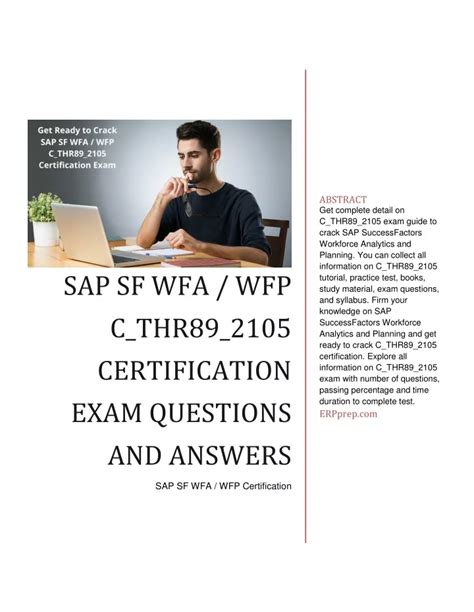 Get Ready to Crack SAP SF WFA / WFP C_THR89_2105 Certification Exam

SAP SF WFA / WFP C_THR89_2105 CERTIFICATION EXAM QUESTIONS AND ANSWERS

SAP SF WFA / WFP Certification

ABSTRACT
Get complete detail on C_THR89_2105 exam guide to crack SAP SuccessFactors Workforce Analytics and Planning. You can collect all information on C_THR89_2105 tutorial, practice test, books, study material, exam questions, and syllabus. Firm your knowledge on SAP SuccessFactors Workforce Analytics and Planning and get ready to crack C_THR89_2105 certification. Explore all information on C_THR89_2105 exam with number of questions, passing percentage and time duration to complete test.
ERPprep.com